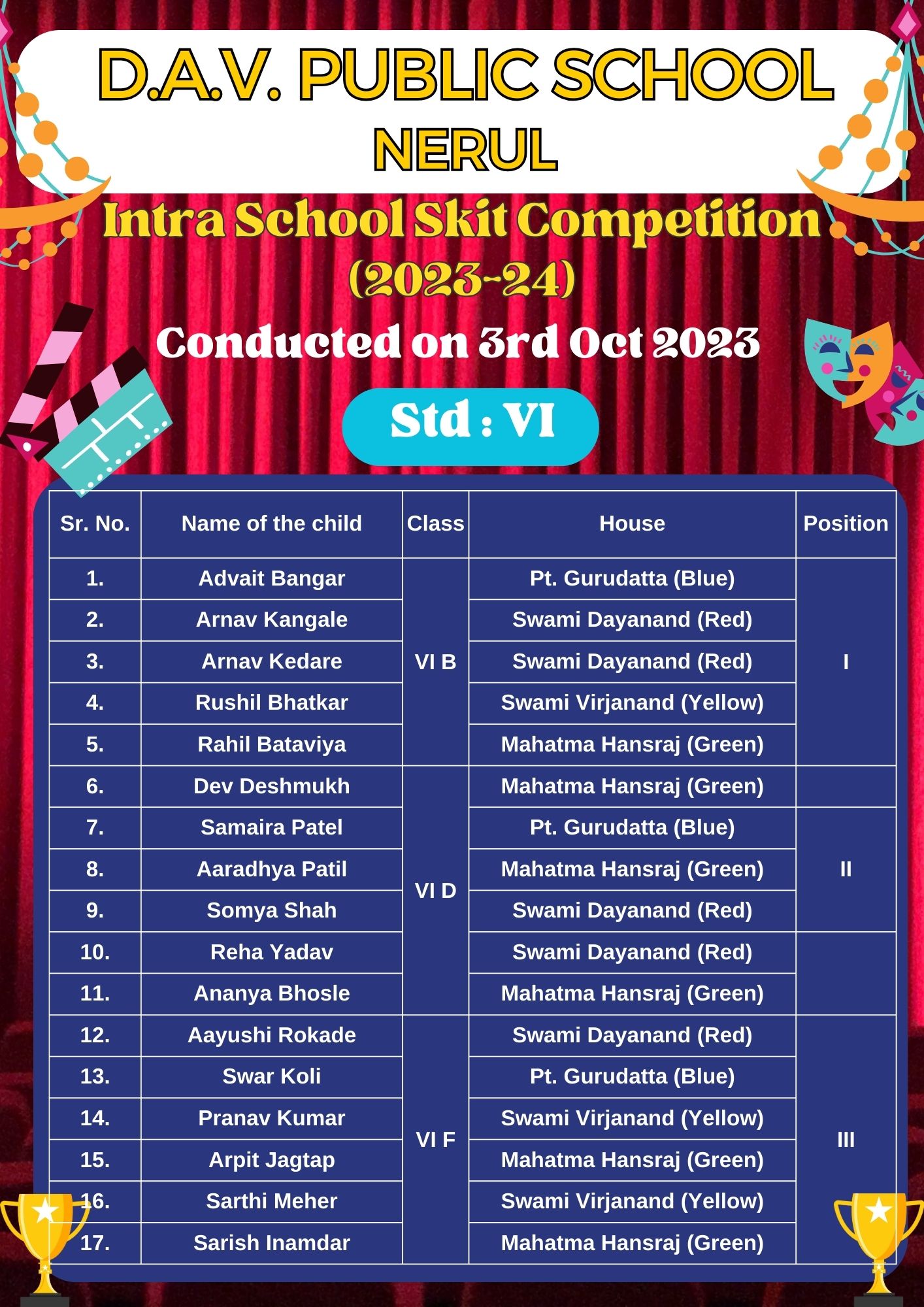 D.A.V. PUBLIC SCHOOL
NERUL

Intra School Skit Competition (2023-24)

Conducted on 3rd Oct 2023

Std : VI

| Sr. No. | Name of the child | Class | House | Position |
|---|---|---|---|---|
| 1. | Advait Bangar | VI B | Pt. Gurudatta (Blue) | I |
| 2. | Arnav Kangale | VI B | Swami Dayanand (Red) | I |
| 3. | Arnav Kedare | VI B | Swami Dayanand (Red) | I |
| 4. | Rushil Bhatkar | VI B | Swami Virjanand (Yellow) | I |
| 5. | Rahil Bataviya | VI B | Mahatma Hansraj (Green) | I |
| 6. | Dev Deshmukh | VI D | Mahatma Hansraj (Green) | II |
| 7. | Samaira Patel | VI D | Pt. Gurudatta (Blue) | II |
| 8. | Aaradhya Patil | VI D | Mahatma Hansraj (Green) | II |
| 9. | Somya Shah | VI D | Swami Dayanand (Red) | II |
| 10. | Reha Yadav | VI D | Swami Dayanand (Red) | II |
| 11. | Ananya Bhosle | VI D | Mahatma Hansraj (Green) | II |
| 12. | Aayushi Rokade | VI F | Swami Dayanand (Red) | III |
| 13. | Swar Koli | VI F | Pt. Gurudatta (Blue) | III |
| 14. | Pranav Kumar | VI F | Swami Virjanand (Yellow) | III |
| 15. | Arpit Jagtap | VI F | Mahatma Hansraj (Green) | III |
| 16. | Sarthi Meher | VI F | Swami Virjanand (Yellow) | III |
| 17. | Sarish Inamdar | VI F | Mahatma Hansraj (Green) | III |